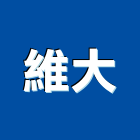 維大